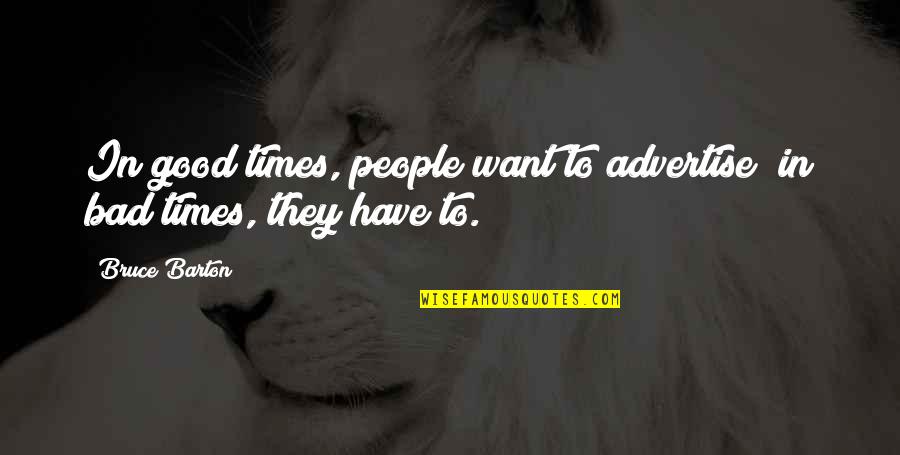 In good times, people want to advertise; in bad times, they have to.

Bruce Barton

WISEFAMOUSQUOTES.COM